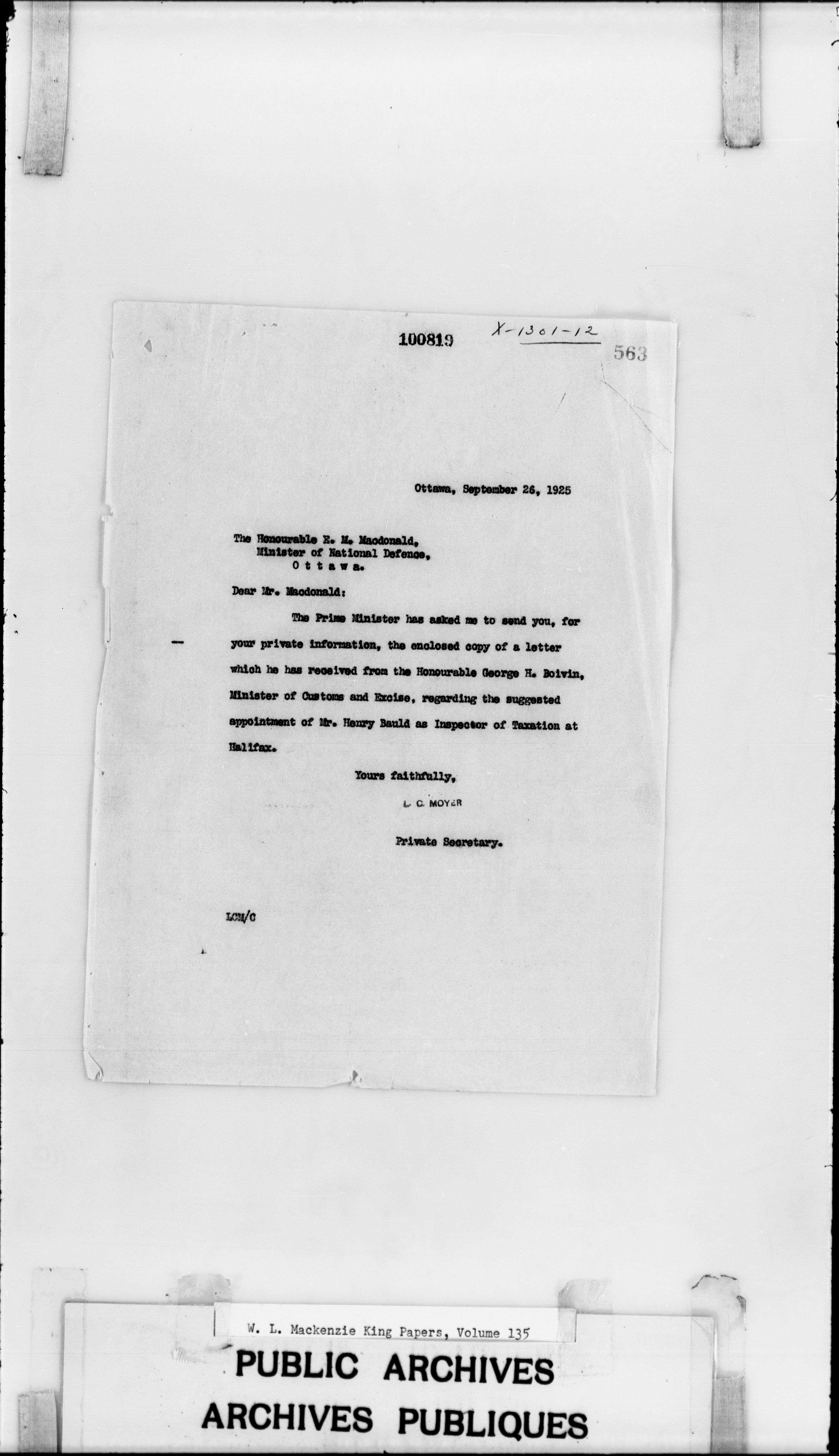 100819 X-1301-12 563

Ottawa, September 26, 1925

The Honourable E. M. Macdonald,
Minister of National Defence,
O t t a w a.

Dear Mr. Macdonald:

The Prime Minister has asked me to send you, for your private information, the enclosed copy of a letter which he has received from the Honourable George H. Boivin, Minister of Customs and Excise, regarding the suggested appointment of Mr. Henry Bauld as Inspector of Taxation at Halifax.

Yours faithfully,

L. C. MOYER

Private Secretary.

LCM/C

W. L. Mackenzie King Papers, Volume 135

PUBLIC ARCHIVES
ARCHIVES PUBLIQUES